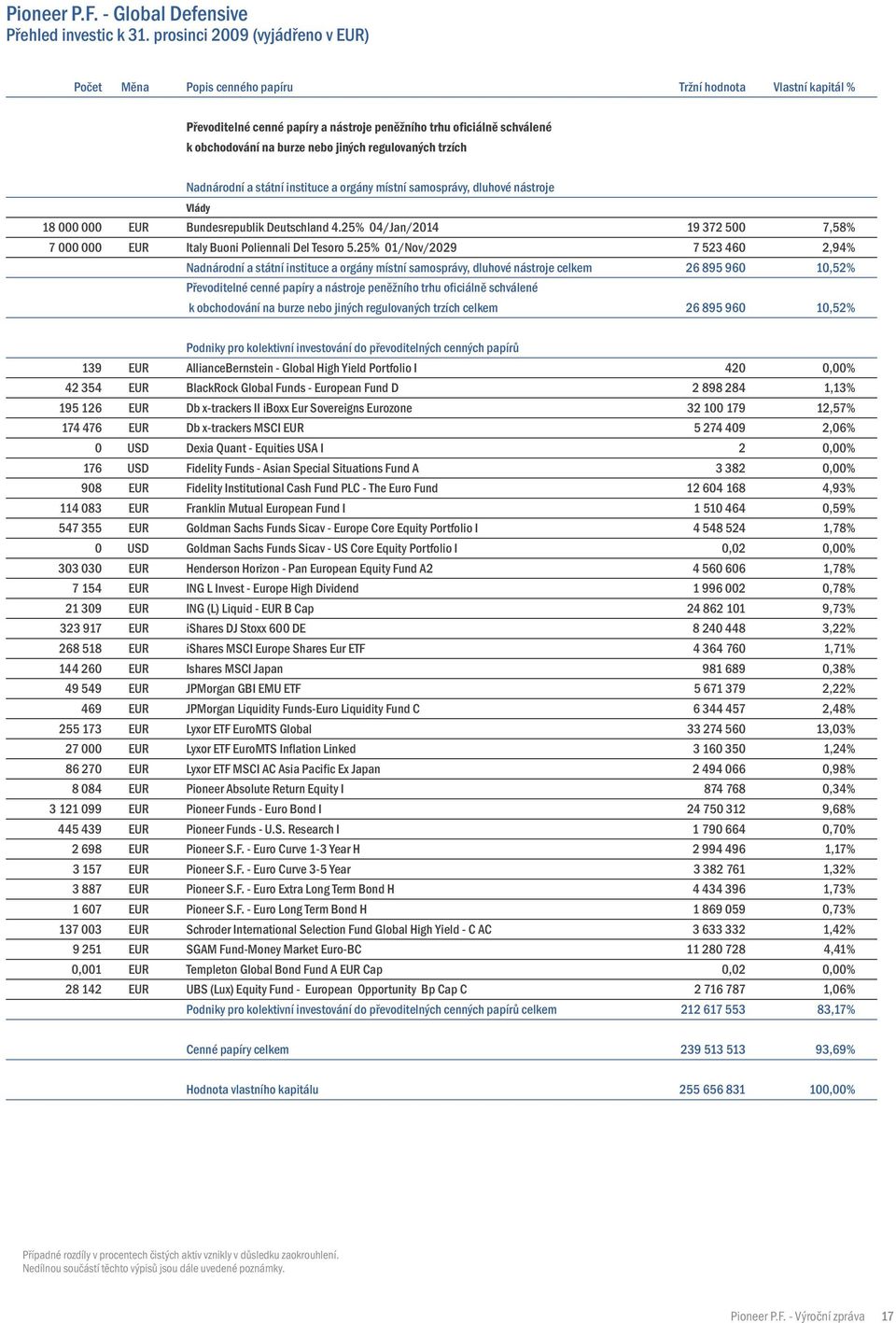 Pioneer P.F. - Global Defensive
Přehled investic k 31. prosinci 2009 (vyjádřeno v EUR)

| Počet | Měna | Popis cenného papíru | Tržní hodnota | Vlastní kapitál % |
|---|---|---|---|---|
| | | Převoditelné cenné papíry a nástroje peněžního trhu oficiálně schválené k obchodování na burze nebo jiných regulovaných trzích | | |
| | | Nadnárodní a státní instituce a orgány místní samosprávy, dluhové nástroje | | |
| | | Vlády | | |
| 18 000 000 | EUR | Bundesrepublik Deutschland 4.25% 04/Jan/2014 | 19 372 500 | 7,58% |
| 7 000 000 | EUR | Italy Buoni Poliennali Del Tesoro 5.25% 01/Nov/2029 | 7 523 460 | 2,94% |
| | | Nadnárodní a státní instituce a orgány místní samosprávy, dluhové nástroje celkem | 26 895 960 | 10,52% |
| | | Převoditelné cenné papíry a nástroje peněžního trhu oficiálně schválené k obchodování na burze nebo jiných regulovaných trzích celkem | 26 895 960 | 10,52% |
| | | Podniky pro kolektivní investování do převoditelných cenných papírů | | |
| 139 | EUR | AllianceBernstein - Global High Yield Portfolio I | 420 | 0,00% |
| 42 354 | EUR | BlackRock Global Funds - European Fund D | 2 898 284 | 1,13% |
| 195 126 | EUR | Db x-trackers II iBoxx Eur Sovereigns Eurozone | 32 100 179 | 12,57% |
| 174 476 | EUR | Db x-trackers MSCI EUR | 5 274 409 | 2,06% |
| 0 | USD | Dexia Quant - Equities USA I | 2 | 0,00% |
| 176 | USD | Fidelity Funds - Asian Special Situations Fund A | 3 382 | 0,00% |
| 908 | EUR | Fidelity Institutional Cash Fund PLC - The Euro Fund | 12 604 168 | 4,93% |
| 114 083 | EUR | Franklin Mutual European Fund I | 1 510 464 | 0,59% |
| 547 355 | EUR | Goldman Sachs Funds Sicav - Europe Core Equity Portfolio I | 4 548 524 | 1,78% |
| 0 | USD | Goldman Sachs Funds Sicav - US Core Equity Portfolio I | 0,02 | 0,00% |
| 303 030 | EUR | Henderson Horizon - Pan European Equity Fund A2 | 4 560 606 | 1,78% |
| 7 154 | EUR | ING L Invest - Europe High Dividend | 1 996 002 | 0,78% |
| 21 309 | EUR | ING (L) Liquid - EUR B Cap | 24 862 101 | 9,73% |
| 323 917 | EUR | iShares DJ Stoxx 600 DE | 8 240 448 | 3,22% |
| 268 518 | EUR | iShares MSCI Europe Shares Eur ETF | 4 364 760 | 1,71% |
| 144 260 | EUR | Ishares MSCI Japan | 981 689 | 0,38% |
| 49 549 | EUR | JPMorgan GBI EMU ETF | 5 671 379 | 2,22% |
| 469 | EUR | JPMorgan Liquidity Funds-Euro Liquidity Fund C | 6 344 457 | 2,48% |
| 255 173 | EUR | Lyxor ETF EuroMTS Global | 33 274 560 | 13,03% |
| 27 000 | EUR | Lyxor ETF EuroMTS Inflation Linked | 3 160 350 | 1,24% |
| 86 270 | EUR | Lyxor ETF MSCI AC Asia Pacific Ex Japan | 2 494 066 | 0,98% |
| 8 084 | EUR | Pioneer Absolute Return Equity I | 874 768 | 0,34% |
| 3 121 099 | EUR | Pioneer Funds - Euro Bond I | 24 750 312 | 9,68% |
| 445 439 | EUR | Pioneer Funds - U.S. Research I | 1 790 664 | 0,70% |
| 2 698 | EUR | Pioneer S.F. - Euro Curve 1-3 Year H | 2 994 496 | 1,17% |
| 3 157 | EUR | Pioneer S.F. - Euro Curve 3-5 Year | 3 382 761 | 1,32% |
| 3 887 | EUR | Pioneer S.F. - Euro Extra Long Term Bond H | 4 434 396 | 1,73% |
| 1 607 | EUR | Pioneer S.F. - Euro Long Term Bond H | 1 869 059 | 0,73% |
| 137 003 | EUR | Schroder International Selection Fund Global High Yield - C AC | 3 633 332 | 1,42% |
| 9 251 | EUR | SGAM Fund-Money Market Euro-BC | 11 280 728 | 4,41% |
| 0,001 | EUR | Templeton Global Bond Fund A EUR Cap | 0,02 | 0,00% |
| 28 142 | EUR | UBS (Lux) Equity Fund - European Opportunity Bp Cap C | 2 716 787 | 1,06% |
| | | Podniky pro kolektivní investování do převoditelných cenných papírů celkem | 212 617 553 | 83,17% |
| | | Cenné papíry celkem | 239 513 513 | 93,69% |
| | | Hodnota vlastního kapitálu | 255 656 831 | 100,00% |

Případné rozdíly v procentech čistých aktiv vznikly v důsledku zaokrouhlení.
Nedílnou součástí těchto výpisů jsou dále uvedené poznámky.

Pioneer P.F. - Výroční zpráva 17